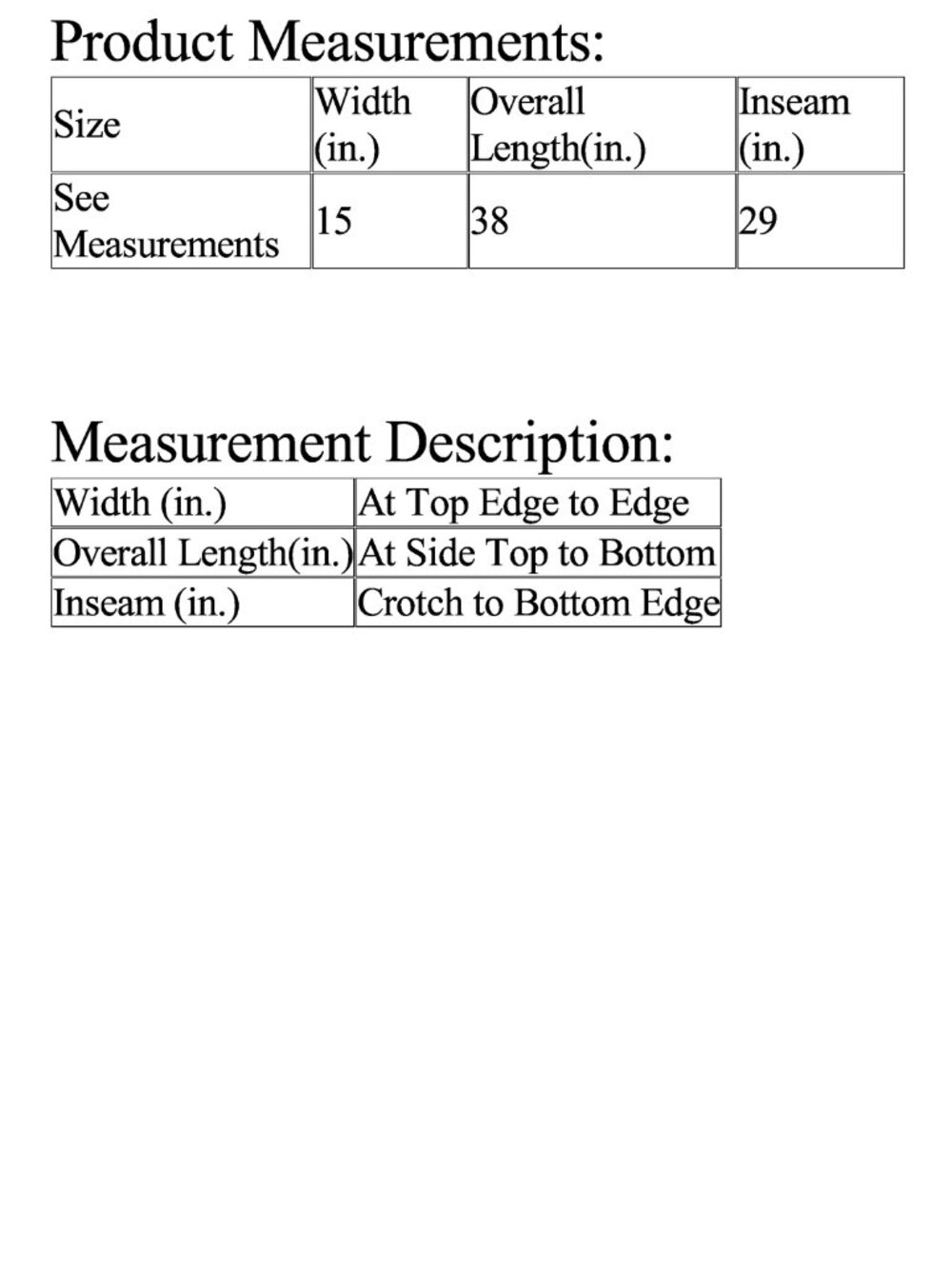 Product Measurements:

| Size | Width (in.) | Overall Length(in.) | Inseam (in.) |
|---|---|---|---|
| See Measurements | 15 | 38 | 29 |

Measurement Description:

| Width (in.) | At Top Edge to Edge |
|---|---|
| Overall Length(in.) | At Side Top to Bottom |
| Inseam (in.) | Crotch to Bottom Edge |